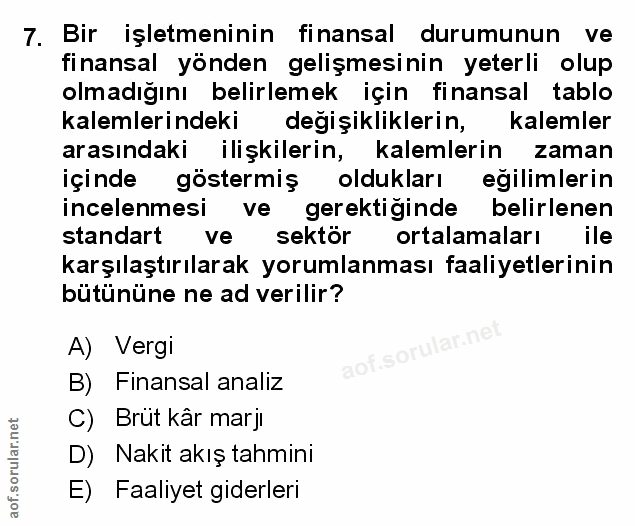 7. Bir işletmeninin finansal durumunun ve finansal yönden gelişmesinin yeterli olup olmadığını belirlemek için finansal tablo kalemlerindeki değişikliklerin, kalemler arasındaki ilişkilerin, kalemlerin zaman içinde göstermiş oldukları eğilimlerin incelenmesi ve gerektiğinde belirlenen standart ve sektör ortalamaları ile karşılaştırılarak yorumlanması faaliyetlerinin bütününe ne ad verilir?

A) Vergi
B) Finansal analiz
C) Brüt kâr marjı
D) Nakit akış tahmini
E) Faaliyet giderleri

aof.sorular.net

aof.sorular.net